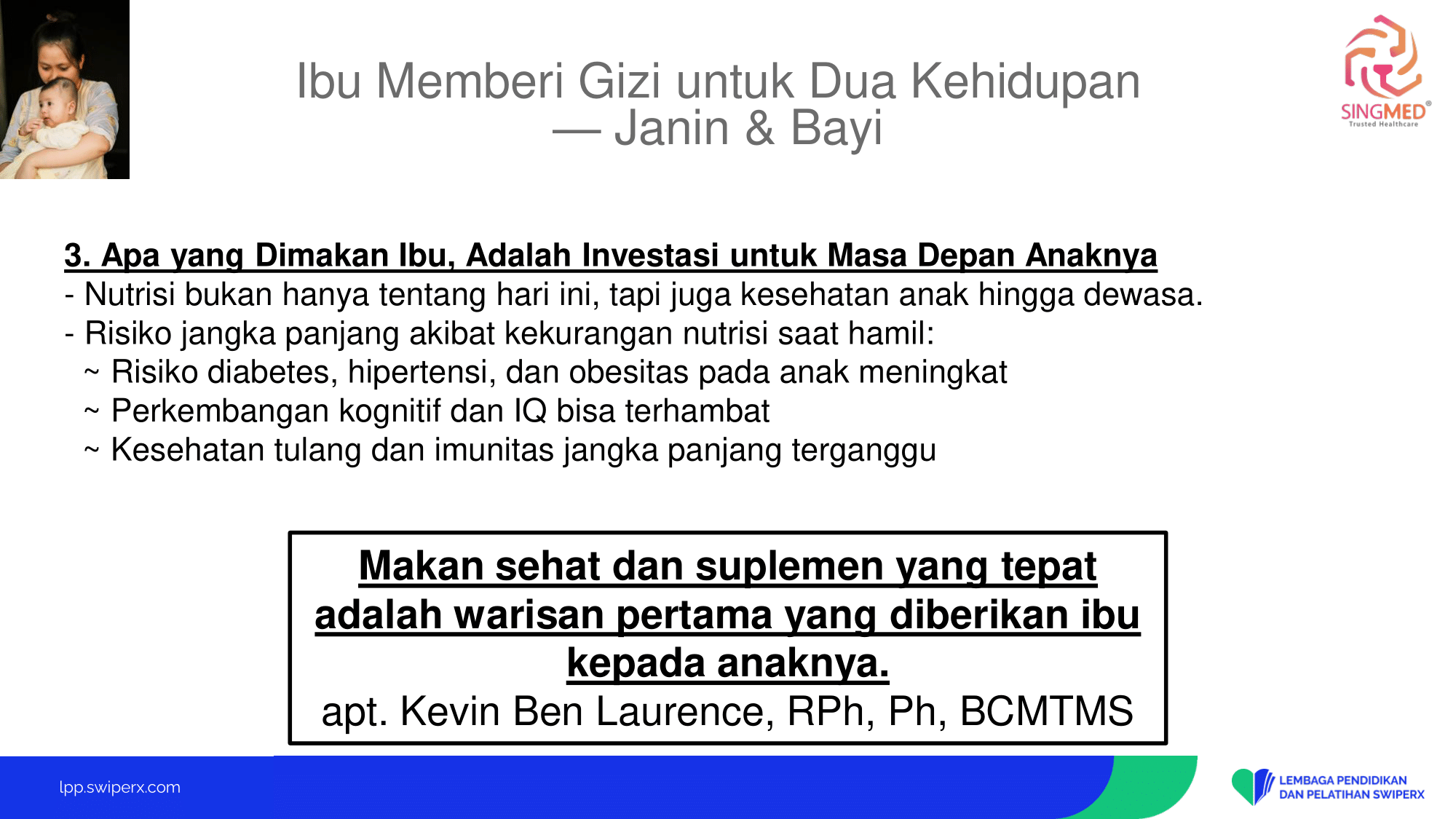 Ibu Memberi Gizi untuk Dua Kehidupan — Janin & Bayi

SINGMED®
Trusted Healthcare

3. Apa yang Dimakan Ibu, Adalah Investasi untuk Masa Depan Anaknya
- Nutrisi bukan hanya tentang hari ini, tapi juga kesehatan anak hingga dewasa.
- Risiko jangka panjang akibat kekurangan nutrisi saat hamil:
~ Risiko diabetes, hipertensi, dan obesitas pada anak meningkat
~ Perkembangan kognitif dan IQ bisa terhambat
~ Kesehatan tulang dan imunitas jangka panjang terganggu

Makan sehat dan suplemen yang tepat adalah warisan pertama yang diberikan ibu kepada anaknya.
apt. Kevin Ben Laurence, RPh, Ph, BCMTMS

lpp.swiperx.com

LEMBAGA PENDIDIKAN
DAN PELATIHAN SWIPERX